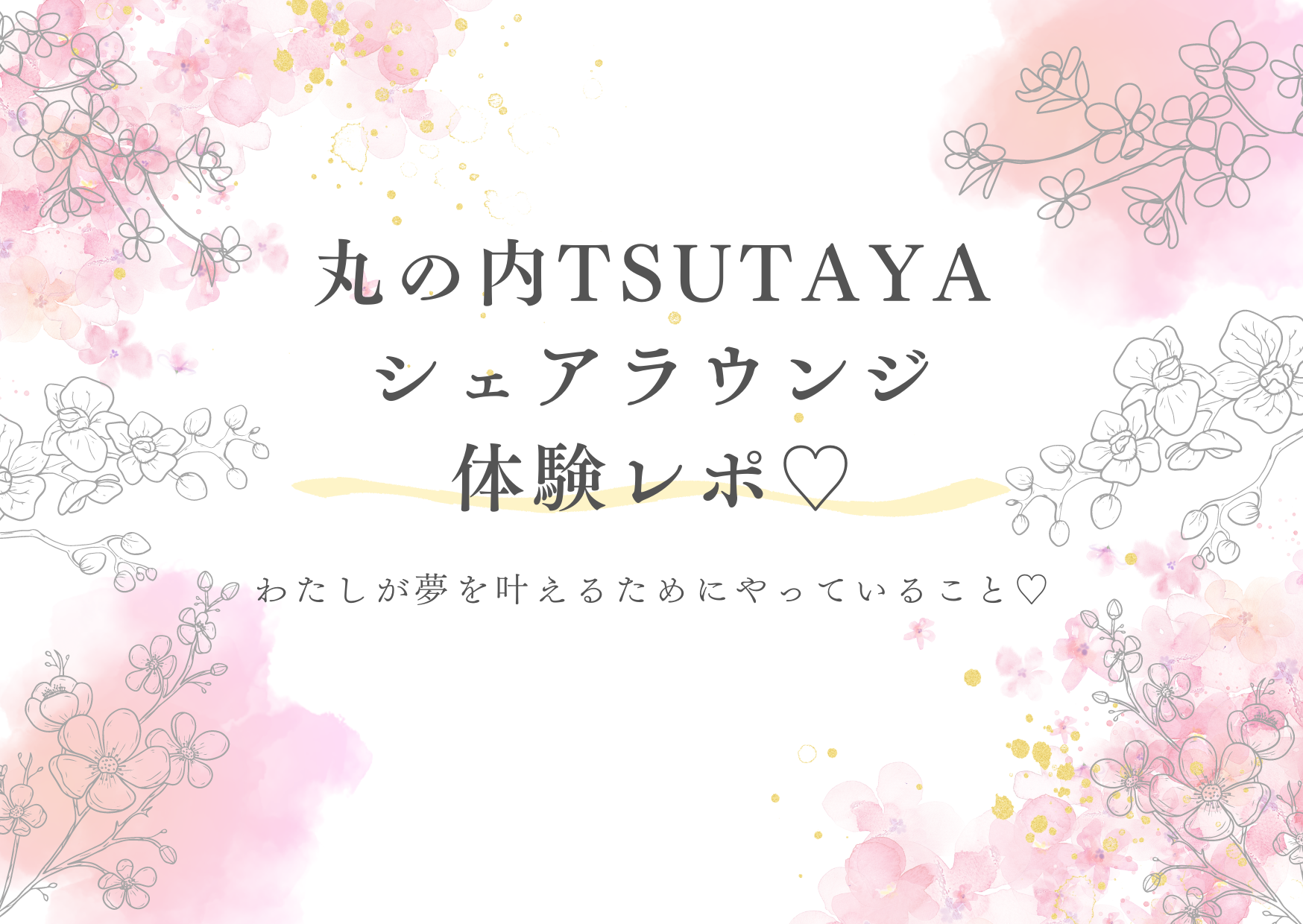 丸の内TSUTAYA
シェアラウンジ
体験レポ♡

わたしが夢を叶えるためにやっていること♡